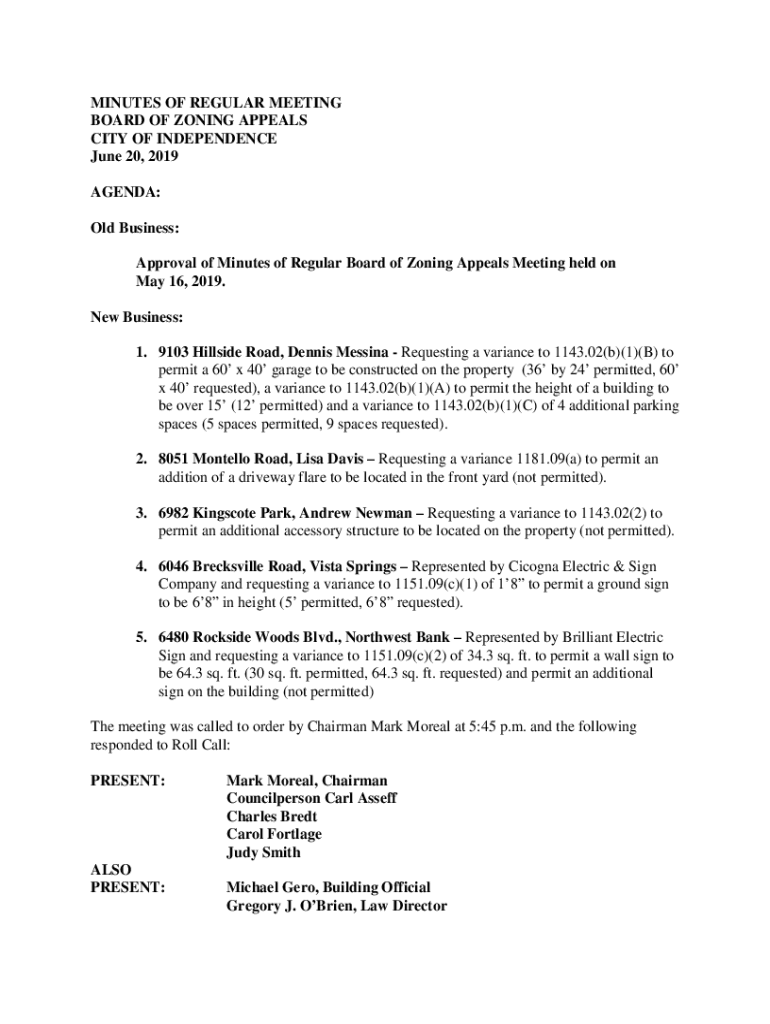 MINUTES OF REGULAR MEETING
BOARD OF ZONING APPEALS
CITY OF INDEPENDENCE
June 20, 2019

AGENDA:

Old Business:

Approval of Minutes of Regular Board of Zoning Appeals Meeting held on May 16, 2019.

New Business:

1. 9103 Hillside Road, Dennis Messina - Requesting a variance to 1143.02(b)(1)(B) to permit a 60' x 40' garage to be constructed on the property (36' by 24' permitted, 60' x 40' requested), a variance to 1143.02(b)(1)(A) to permit the height of a building to be over 15' (12' permitted) and a variance to 1143.02(b)(1)(C) of 4 additional parking spaces (5 spaces permitted, 9 spaces requested).

2. 8051 Montello Road, Lisa Davis – Requesting a variance 1181.09(a) to permit an addition of a driveway flare to be located in the front yard (not permitted).

3. 6982 Kingscote Park, Andrew Newman – Requesting a variance to 1143.02(2) to permit an additional accessory structure to be located on the property (not permitted).

4. 6046 Brecksville Road, Vista Springs – Represented by Cicogna Electric & Sign Company and requesting a variance to 1151.09(c)(1) of 1'8" to permit a ground sign to be 6'8" in height (5' permitted, 6'8" requested).

5. 6480 Rockside Woods Blvd., Northwest Bank – Represented by Brilliant Electric Sign and requesting a variance to 1151.09(c)(2) of 34.3 sq. ft. to permit a wall sign to be 64.3 sq. ft. (30 sq. ft. permitted, 64.3 sq. ft. requested) and permit an additional sign on the building (not permitted)

The meeting was called to order by Chairman Mark Moreal at 5:45 p.m. and the following responded to Roll Call:

PRESENT: Mark Moreal, Chairman
Councilperson Carl Asseff
Charles Bredt
Carol Fortlage
Judy Smith

ALSO PRESENT: Michael Gero, Building Official
Gregory J. O'Brien, Law Director